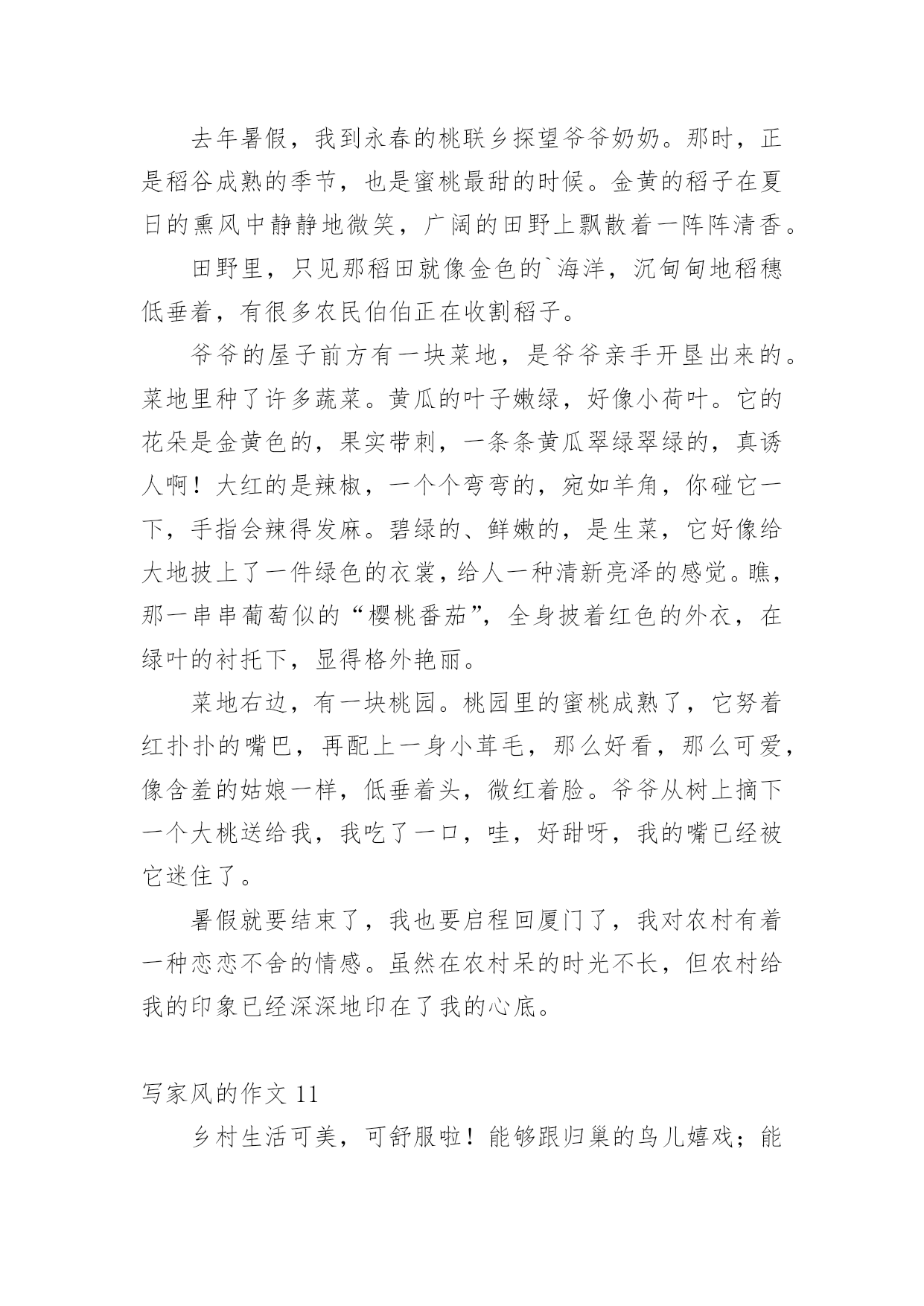 去年暑假，我到永春的桃联乡探望爷爷奶奶。那时，正是稻谷成熟的季节，也是蜜桃最甜的时候。金黄的稻子在夏日的熏风中静静地微笑，广阔的田野上飘散着一阵阵清香。

田野里，只见那稻田就像金色的`海洋，沉甸甸地稻穗低垂着，有很多农民伯伯正在收割稻子。

爷爷的屋子前方有一块菜地，是爷爷亲手开垦出来的。菜地里种了许多蔬菜。黄瓜的叶子嫩绿，好像小荷叶。它的花朵是金黄色的，果实带刺，一条条黄瓜翠绿翠绿的，真诱人啊！大红的是辣椒，一个个弯弯的，宛如羊角，你碰它一下，手指会辣得发麻。碧绿的、鲜嫩的，是生菜，它好像给大地披上了一件绿色的衣裳，给人一种清新亮泽的感觉。瞧，那一串串葡萄似的“樱桃番茄”，全身披着红色的外衣，在绿叶的衬托下，显得格外艳丽。

菜地右边，有一块桃园。桃园里的蜜桃成熟了，它努着红扑扑的嘴巴，再配上一身小茸毛，那么好看，那么可爱，像含羞的姑娘一样，低垂着头，微红着脸。爷爷从树上摘下一个大桃送给我，我吃了一口，哇，好甜呀，我的嘴已经被它迷住了。

暑假就要结束了，我也要启程回厦门了，我对农村有着一种恋恋不舍的情感。虽然在农村呆的时光不长，但农村给我的印象已经深深地印在了我的心底。

写家风的作文 11

乡村生活可美，可舒服啦！能够跟归巢的鸟儿嬉戏；能